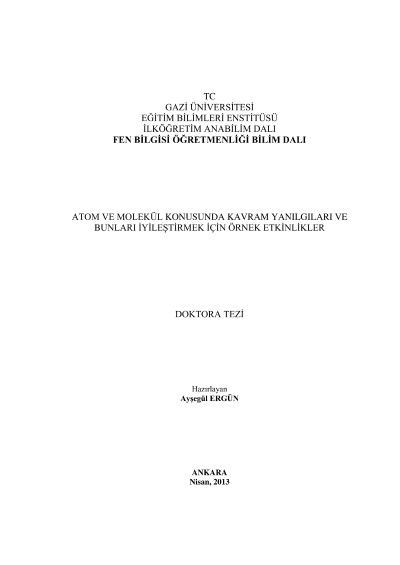 TC
GAZİ ÜNİVERSİTESİ
EĞİTİM BİLİMLERİ ENSTİTÜSÜ
İLKÖĞRETİM ANABİLİM DALI
FEN BİLGİSİ ÖĞRETMENLİĞİ BİLİM DALI

ATOM VE MOLEKÜL KONUSUNDA KAVRAM YANILGILARI VE BUNLARI İYİLEŞTİRMEK İÇİN ÖRNEK ETKİNLİKLER

DOKTORA TEZİ

Hazırlayan
Ayşegül ERGÜN

ANKARA
Nisan, 2013